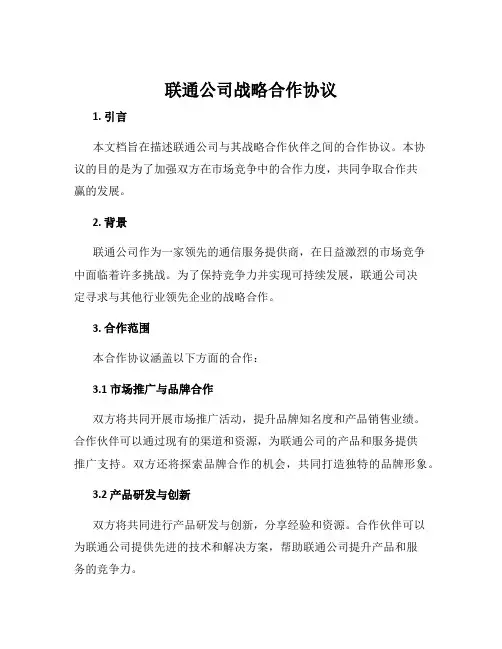 联通公司战略合作协议

1. 引言

本文档旨在描述联通公司与其战略合作伙伴之间的合作协议。本协议的目的是为了加强双方在市场竞争中的合作力度，共同争取合作共赢的发展。

2. 背景

联通公司作为一家领先的通信服务提供商，在日益激烈的市场竞争中面临着许多挑战。为了保持竞争力并实现可持续发展，联通公司决定寻求与其他行业领先企业的战略合作。

3. 合作范围

本合作协议涵盖以下方面的合作：

3.1 市场推广与品牌合作

双方将共同开展市场推广活动，提升品牌知名度和产品销售业绩。合作伙伴可以通过现有的渠道和资源，为联通公司的产品和服务提供推广支持。双方还将探索品牌合作的机会，共同打造独特的品牌形象。

3.2 产品研发与创新

双方将共同进行产品研发与创新，分享经验和资源。合作伙伴可以为联通公司提供先进的技术和解决方案，帮助联通公司提升产品和服务的竞争力。